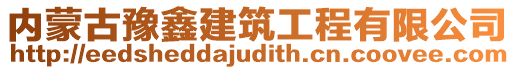 内蒙古豫鑫建筑工程有限公司
http://eedsheddajudith.cn.coovee.com